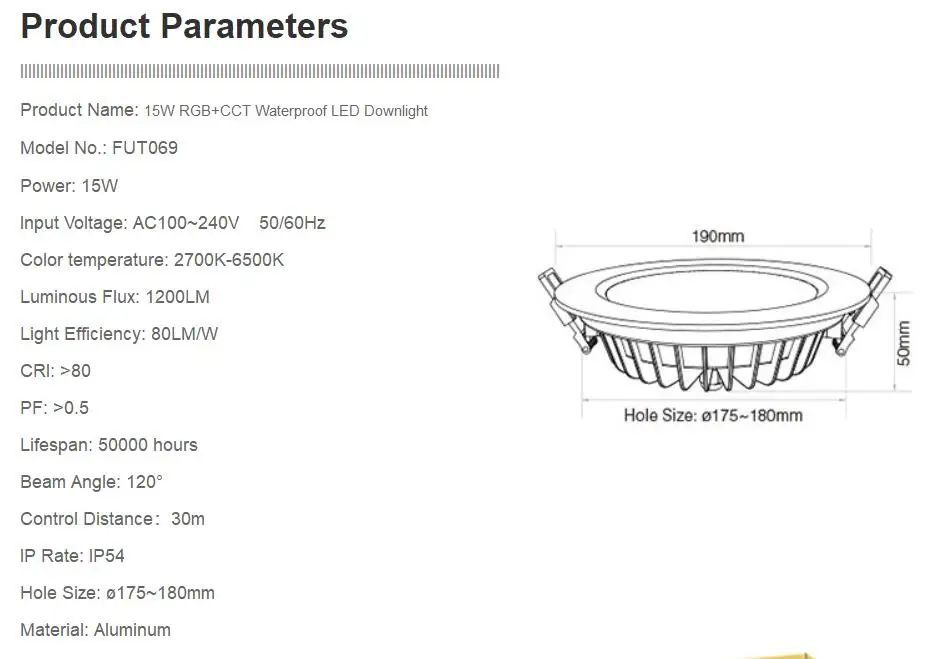 Product Parameters

Product Name: 15W RGB+CCT Waterproof LED Downlight

Model No.: FUT069

Power: 15W

Input Voltage: AC100~240V 50/60Hz

Color temperature: 2700K-6500K

Luminous Flux: 1200LM

Light Efficiency: 80LM/W

CRI: >80

PF: >0.5

Lifespan: 50000 hours

Beam Angle: 120°

Control Distance: 30m

IP Rate: IP54

Hole Size: ø175~180mm

Material: Aluminum

190mm

50mm

Hole Size: ø175~180mm